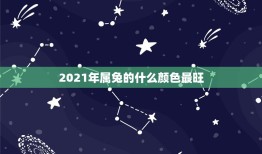 2021年属兔的什么颜色最旺